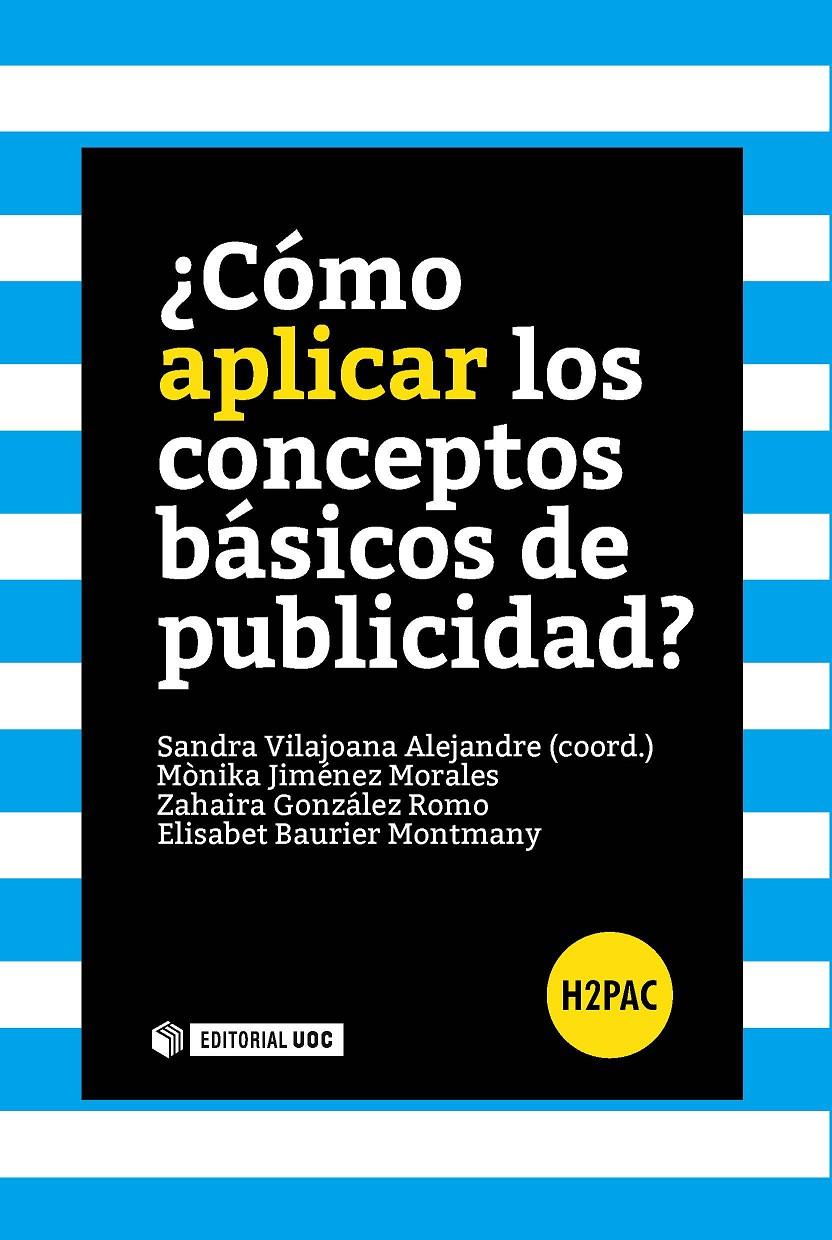 ¿Cómo aplicar los conceptos básicos de publicidad?

Sandra Vilajoana Alejandre (coord.)
Mònika Jiménez Morales
Zahaira González Romo
Elisabet Baurier Montmany

H2PAC

EDITORIAL UOC